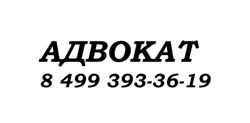 АДВОКАТ
8 499 393-36-19